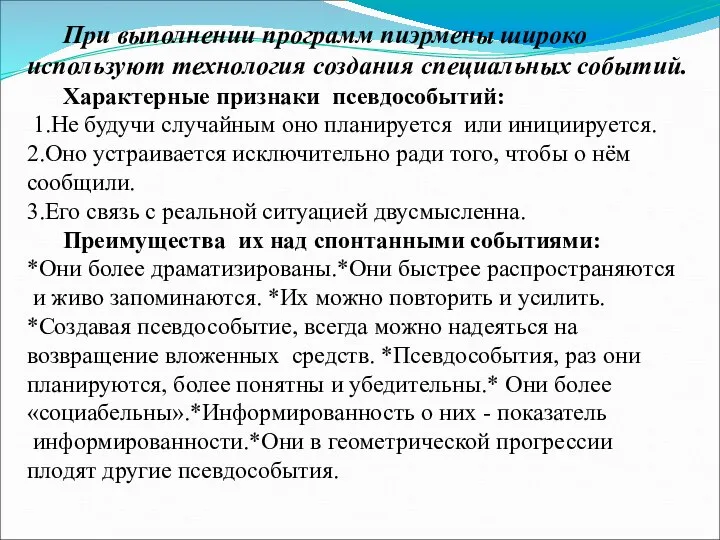 При выполнении программ пиэрмены широко используют технология создания специальных событий.

Характерные признаки псевдособытий:

1.Не будучи случайным оно планируется или инициируется.
2.Оно устраивается исключительно ради того, чтобы о нём сообщили.
3.Его связь с реальной ситуацией двусмысленна.

Преимущества их над спонтанными событиями:

*Они более драматизированы.*Они быстрее распространяются и живо запоминаются. *Их можно повторить и усилить. *Создавая псевдособытие, всегда можно надеяться на возвращение вложенных средств. *Псевдособытия, раз они планируются, более понятны и убедительны.* Они более «социабельны».*Информированность о них - показатель информированности.*Они в геометрической прогрессии плодят другие псевдособытия.